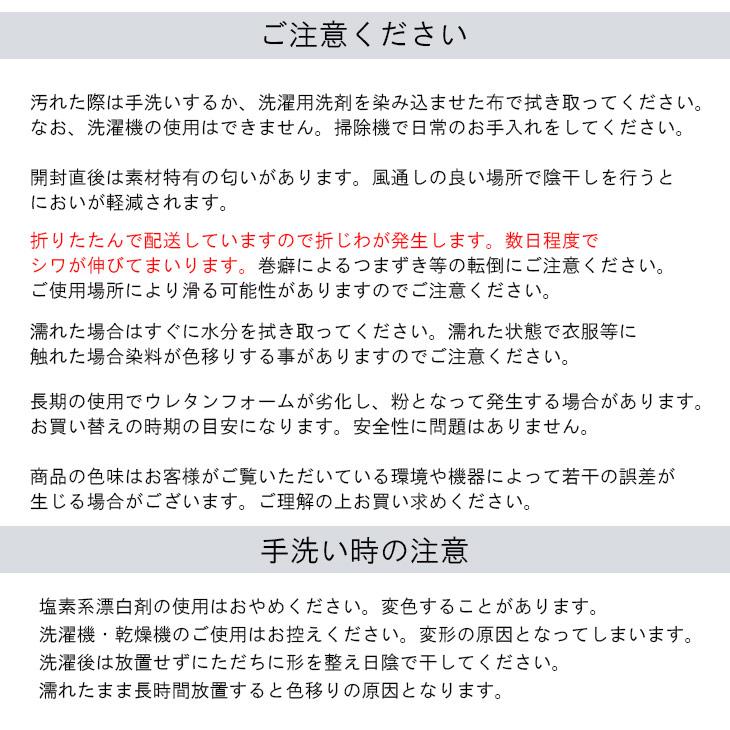 ご注意ください

汚れた際は手洗いするか、洗濯用洗剤を染み込ませた布で拭き取ってください。なお、洗濯機の使用はできません。掃除機で日常のお手入れをしてください。

開封直後は素材特有の匂いがあります。風通しの良い場所で陰干しを行うとにおいが軽減されます。

折りたたんで配送していますので折じわが発生します。数日程度でシワが伸びてまいります。巻癖によるつまずき等の転倒にご注意ください。ご使用場所により滑る可能性がありますのでご注意ください。

濡れた場合はすぐに水分を拭き取ってください。濡れた状態で衣服等に触れた場合染料が色移りする事がありますのでご注意ください。

長期の使用でウレタンフォームが劣化し、粉となって発生する場合があります。お買い替えの時期の目安になります。安全性に問題はありません。

商品の色味はお客様がご覧いただいている環境や機器によって若干の誤差が生じる場合がございます。ご理解の上お買い求めください。

手洗い時の注意

塩素系漂白剤の使用はおやめください。変色することがあります。
洗濯機・乾燥機のご使用はお控えください。変形の原因となってしまいます。
洗濯後は放置せずにただちに形を整え日陰で干してください。
濡れたまま長時間放置すると色移りの原因となります。